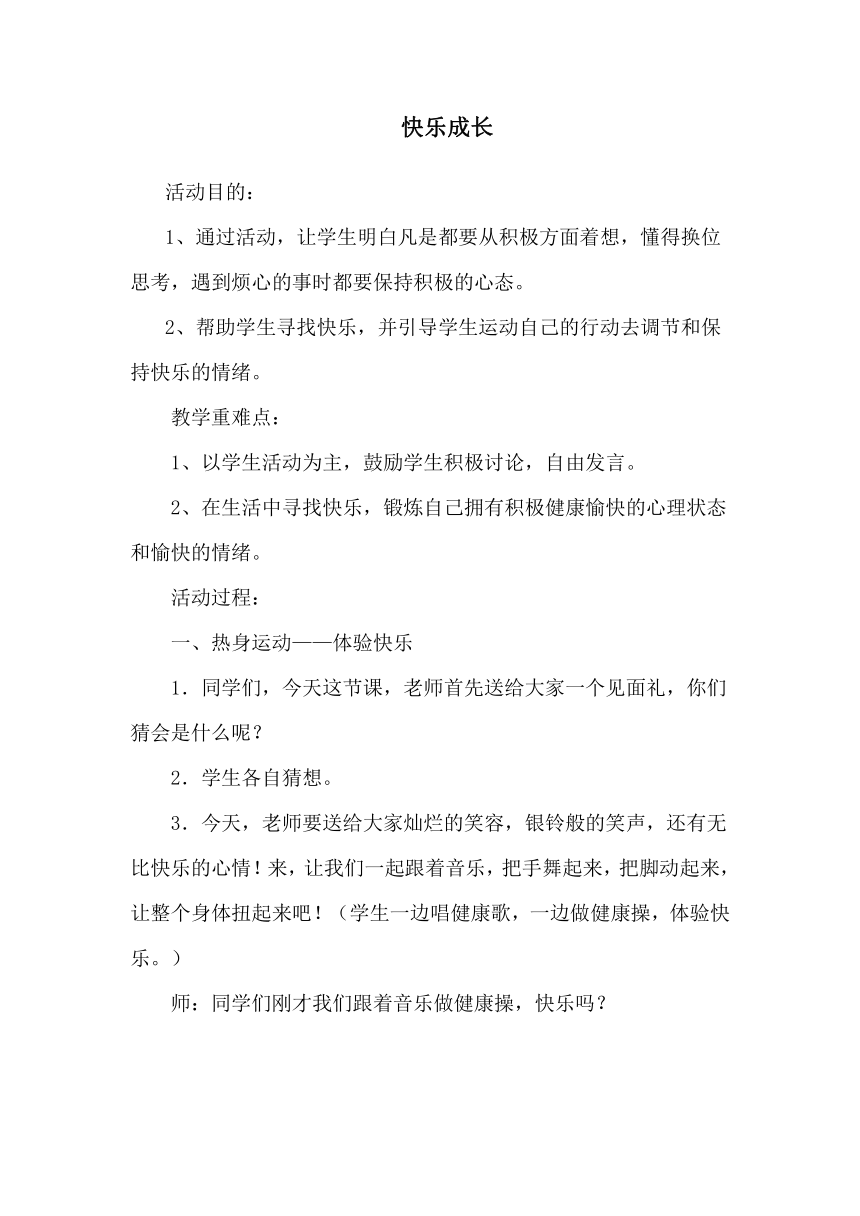 快乐成长

活动目的：

1、通过活动，让学生明白凡是都要从积极方面着想，懂得换位思考，遇到烦心的事时都要保持积极的心态。

2、帮助学生寻找快乐，并引导学生运动自己的行动去调节和保持快乐的情绪。

教学重难点：

1、以学生活动为主，鼓励学生积极讨论，自由发言。

2、在生活中寻找快乐，锻炼自己拥有积极健康愉快的心理状态和愉快的情绪。

活动过程：

一、热身运动——体验快乐

1．同学们，今天这节课，老师首先送给大家一个见面礼，你们猜会是什么呢？

2．学生各自猜想。

3．今天，老师要送给大家灿烂的笑容，银铃般的笑声，还有无比快乐的心情！来，让我们一起跟着音乐，把手舞起来，把脚动起来，让整个身体扭起来吧！（学生一边唱健康歌，一边做健康操，体验快乐。）

师：同学们刚才我们跟着音乐做健康操，快乐吗？